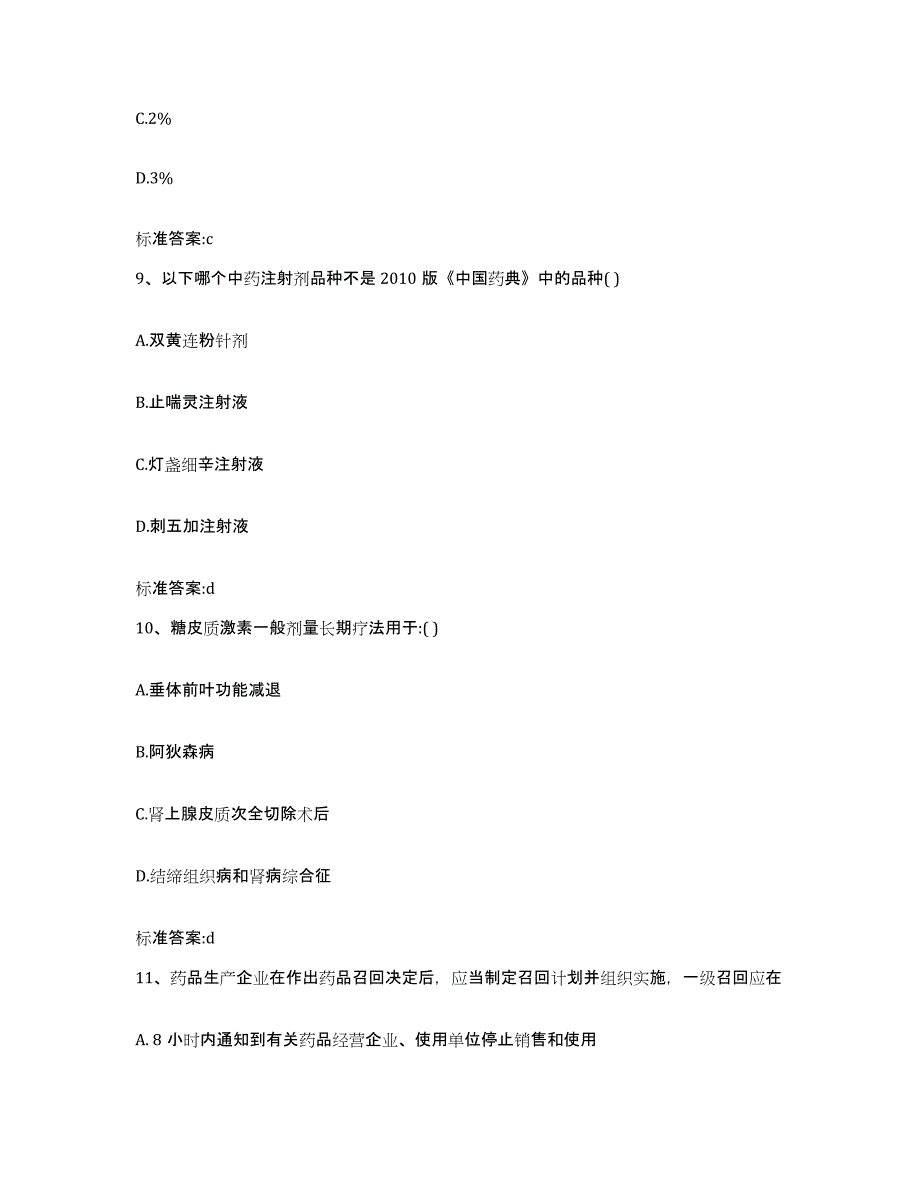 C.2%

D.3%

标准答案:c

9、以下哪个中药注射剂品种不是 2010 版《中国药典》中的品种( )

A.双黄连粉针剂

B.止喘灵注射液

C.灯盏细辛注射液

D.刺五加注射液

标准答案:d

10、糖皮质激素一般剂量长期疗法用于:( )

A.垂体前叶功能减退

B.阿狄森病

C.肾上腺皮质次全切除术后

D.结缔组织病和肾病综合征

标准答案:d

11、药品生产企业在作出药品召回决定后，应当制定召回计划并组织实施，一级召回应在

A. 8 小时内通知到有关药品经营企业、使用单位停止销售和使用